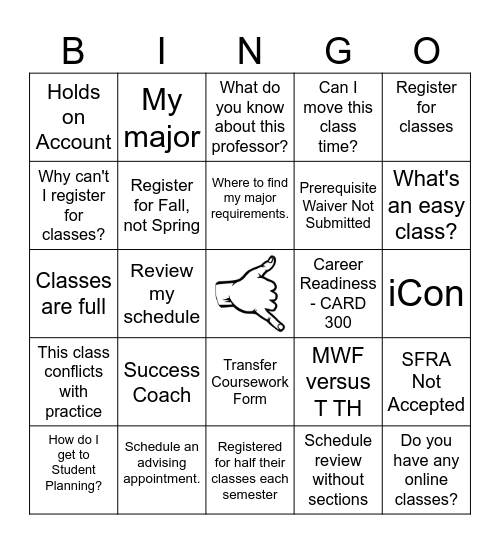 | B | I | N | G | O |
|---|---|---|---|---|
| Holds on Account | My major | What do you know about this professor? | Can I move this class time? | Register for classes |
| Why can't I register for classes? | Register for Fall, not Spring | Where to find my major requirements. | Prerequisite Waiver Not Submitted | What's an easy class? |
| Classes are full | Review my schedule | | Career Readiness - CARD 300 | iCon |
| This class conflicts with practice | Success Coach | Transfer Coursework Form | MWF versus T TH | SFRA Not Accepted |
| How do I get to Student Planning? | Schedule an advising appointment. | Registered for half their classes each semester | Schedule review without sections | Do you have any online classes? |